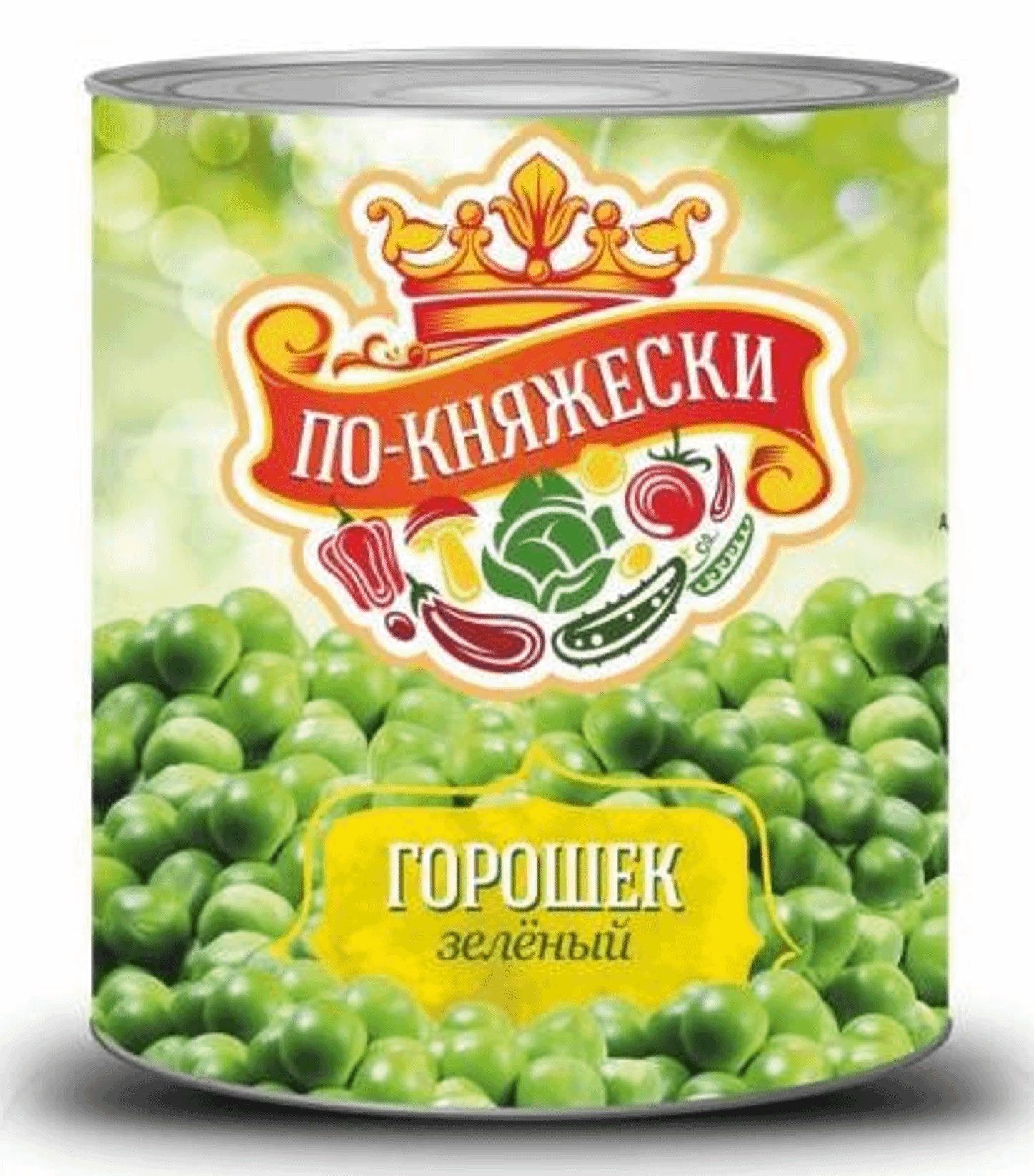 ПО-КНЯЖЕСКИ

ГОРОШЕК
зелёный